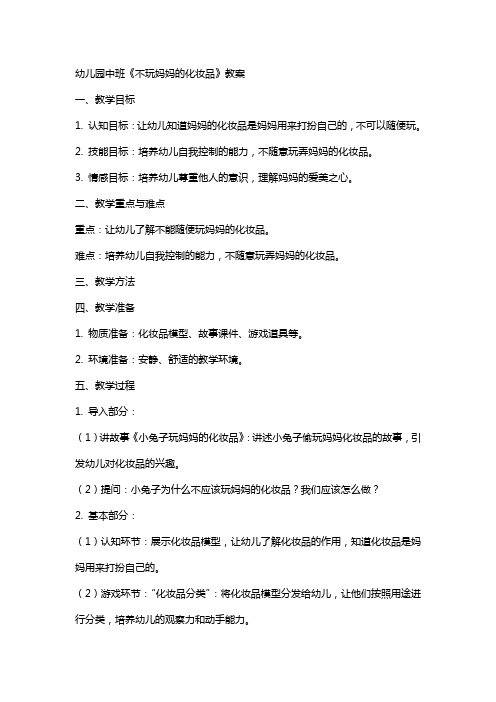 幼儿园中班《不玩妈妈的化妆品》教案

一、教学目标

1. 认知目标：让幼儿知道妈妈的化妆品是妈妈用来打扮自己的，不可以随便玩。

2. 技能目标：培养幼儿自我控制的能力，不随意玩弄妈妈的化妆品。

3. 情感目标：培养幼儿尊重他人的意识，理解妈妈的爱美之心。

二、教学重点与难点

重点：让幼儿了解不能随便玩妈妈的化妆品。

难点：培养幼儿自我控制的能力，不随意玩弄妈妈的化妆品。

三、教学方法

四、教学准备

1. 物质准备：化妆品模型、故事课件、游戏道具等。

2. 环境准备：安静、舒适的教学环境。

五、教学过程

1. 导入部分：

（1）讲故事《小兔子玩妈妈的化妆品》：讲述小兔子偷玩妈妈化妆品的故事，引发幼儿对化妆品的兴趣。

（2）提问：小兔子为什么不应该玩妈妈的化妆品？我们应该怎么做？

2. 基本部分：

（1）认知环节：展示化妆品模型，让幼儿了解化妆品的作用，知道化妆品是妈妈用来打扮自己的。

（2）游戏环节："化妆品分类"：将化妆品模型分发给幼儿，让他们按照用途进行分类，培养幼儿的观察力和动手能力。